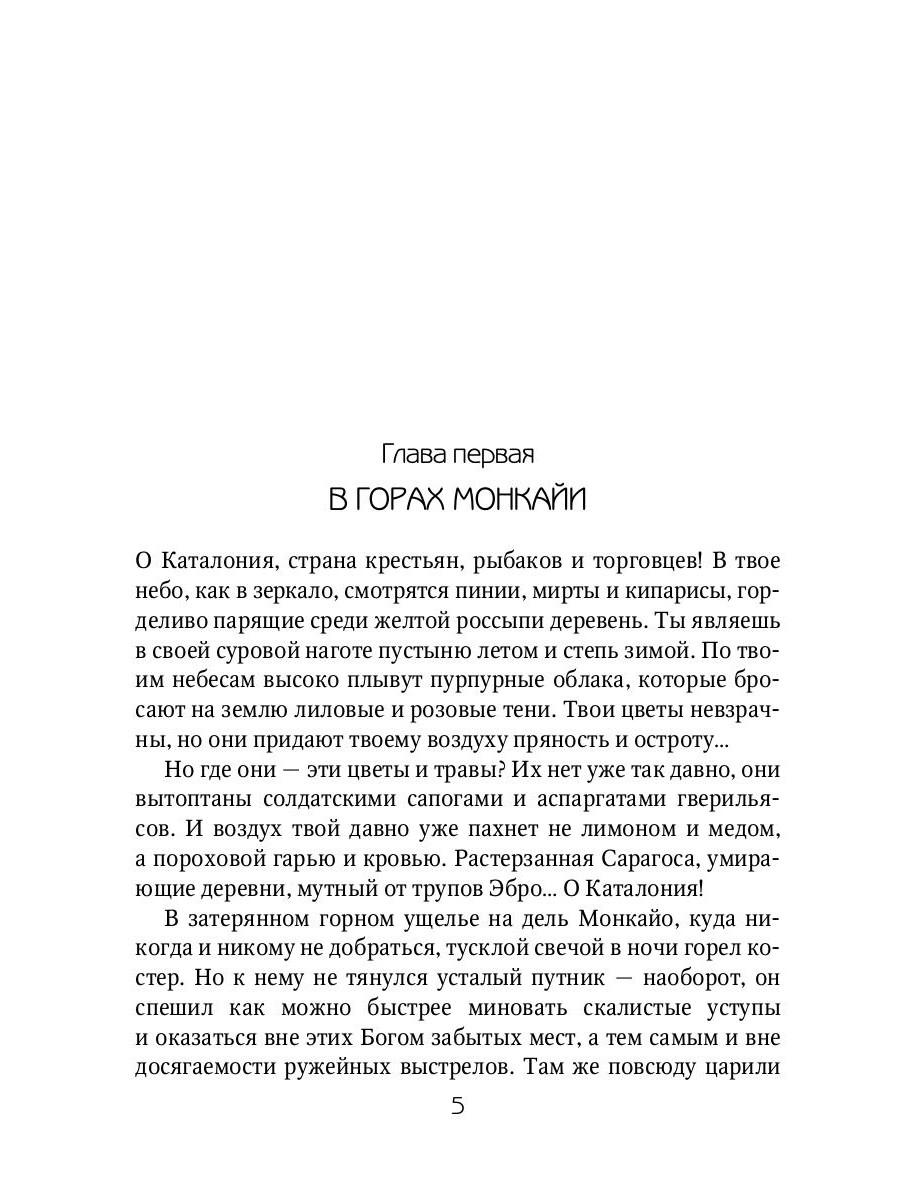 Глава первая

В ГОРАХ МОНКАЙИ

О Каталония, страна крестьян, рыбаков и торговцев! В твое небо, как в зеркало, смотрятся пинии, мирты и кипарисы, горделиво парящие среди желтой россыпи деревень. Ты являешь в своей суровой наготе пустыню летом и степь зимой. По твоим небесам высоко плывут пурпурные облака, которые бросают на землю лиловые и розовые тени. Твои цветы невзрачны, но они придают твоему воздуху пряность и остроту...

Но где они — эти цветы и травы? Их нет уже так давно, они вытоптаны солдатскими сапогами и аспаргатами гверильясов. И воздух твой давно уже пахнет не лимоном и медом, а пороховой гарью и кровью. Растерзанная Сарагоса, умирающие деревни, мутный от трупов Эбро... О Каталония!

В затерянном горном ущелье на дель Монкайо, куда никогда и никому не добраться, тусклой свечой в ночи горел костер. Но к нему не тянулся усталый путник — наоборот, он спешил как можно быстрее миновать скалистые уступы и оказаться вне этих Богом забытых мест, а тем самым и вне досягаемости ружейных выстрелов. Там же повсюду царили

5